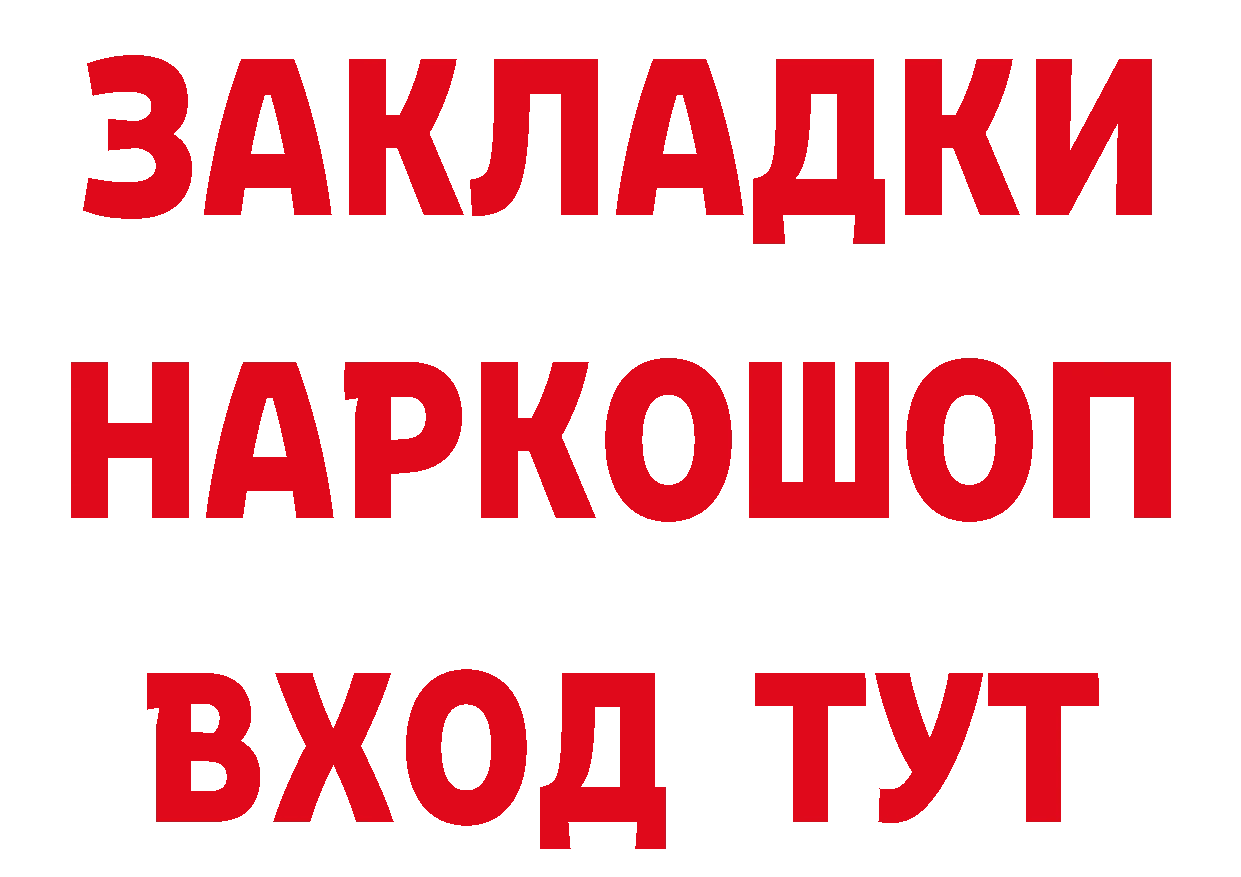 ЗАКЛАДКИ
НАРКОШОП
ВХОД ТУТ